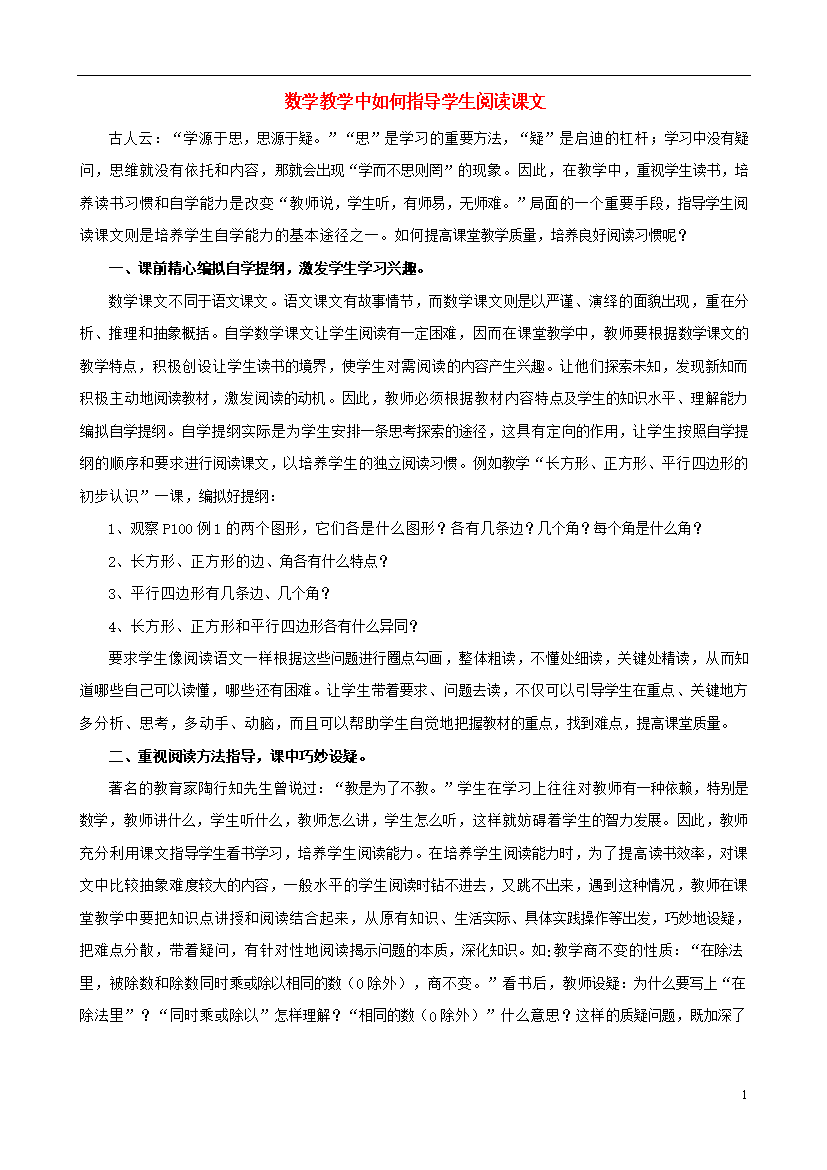 数学教学中如何指导学生阅读课文

古人云：“学源于思，思源于疑。”“思”是学习的重要方法，“疑”是启迪的杠杆；学习中没有疑问，思维就没有依托和内容，那就会出现“学而不思则罔”的现象。因此，在教学中，重视学生读书，培养读书习惯和自学能力是改变“教师说，学生听，有师易，无师难。”局面的一个重要手段，指导学生阅读课文则是培养学生自学能力的基本途径之一。如何提高课堂教学质量，培养良好阅读习惯呢？

一、课前精心编拟自学提纲，激发学生学习兴趣。

数学课文不同于语文课文。语文课文有故事情节，而数学课文则是以严谨、演绎的面貌出现，重在分析、推理和抽象概括。自学数学课文让学生阅读有一定困难，因而在课堂教学中，教师要根据数学课文的教学特点，积极创设让学生读书的境界，使学生对需阅读的内容产生兴趣。让他们探索未知，发现新知而积极主动地阅读教材，激发阅读的动机。因此，教师必须根据教材内容特点及学生的知识水平、理解能力编拟自学提纲。自学提纲实际是为学生安排一条思考探索的途径，这具有定向的作用，让学生按照自学提纲的顺序和要求进行阅读课文，以培养学生的独立阅读习惯。例如教学“长方形、正方形、平行四边形的初步认识”一课，编拟好提纲：

1、观察P100例1的两个图形，它们各是什么图形？各有几条边？几个角？每个角是什么角？

2、长方形、正方形的边、角各有什么特点？

3、平行四边形有几条边、几个角？

4、长方形、正方形和平行四边形各有什么异同？

要求学生像阅读语文一样根据这些问题进行圈点勾画，整体粗读，不懂处细读，关键处精读，从而知道哪些自己可以读懂，哪些还有困难。让学生带着要求、问题去读，不仅可以引导学生在重点、关键地方多分析、思考，多动手、动脑，而且可以帮助学生自觉地把握教材的重点，找到难点，提高课堂质量。

二、重视阅读方法指导，课中巧妙设疑。

著名的教育家陶行知先生曾说过：“教是为了不教。”学生在学习上往往对教师有一种依赖，特别是数学，教师讲什么，学生听什么，教师怎么讲，学生怎么听，这样就妨碍着学生的智力发展。因此，教师充分利用课文指导学生看书学习，培养学生阅读能力。在培养学生阅读能力时，为了提高读书效率，对课文中比较抽象难度较大的内容，一般水平的学生阅读时钻不进去，又跳不出来，遇到这种情况，教师在课堂教学中要把知识点讲授和阅读结合起来，从原有知识、生活实际、具体实践操作等出发，巧妙地设疑，把难点分散，带着疑问，有针对性地阅读揭示问题的本质，深化知识。如:教学商不变的性质：“在除法里，被除数和除数同时乘或除以相同的数（0除外），商不变。”看书后，教师设疑：为什么要写上“在除法里”？“同时乘或除以”怎样理解？“相同的数（0除外）”什么意思？这样的质疑问题，既加深了

1